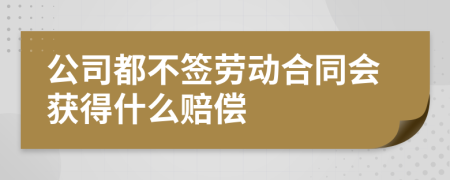 公司都不签劳动合同会获得什么赔偿